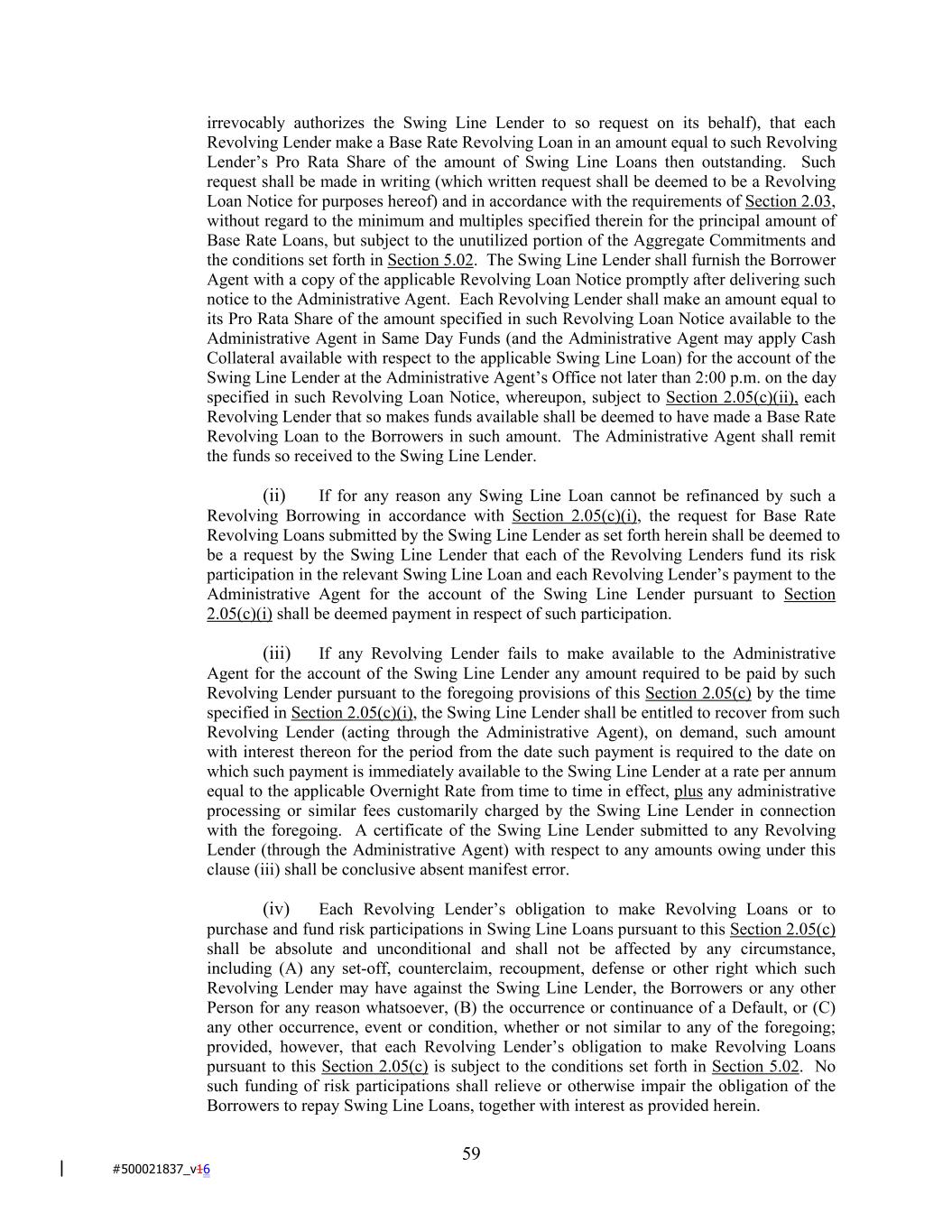 irrevocably authorizes the Swing Line Lender to so request on its behalf), that each Revolving Lender make a Base Rate Revolving Loan in an amount equal to such Revolving Lender's Pro Rata Share of the amount of Swing Line Loans then outstanding. Such request shall be made in writing (which written request shall be deemed to be a Revolving Loan Notice for purposes hereof) and in accordance with the requirements of Section 2.03, without regard to the minimum and multiples specified therein for the principal amount of Base Rate Loans, but subject to the unutilized portion of the Aggregate Commitments and the conditions set forth in Section 5.02. The Swing Line Lender shall furnish the Borrower Agent with a copy of the applicable Revolving Loan Notice promptly after delivering such notice to the Administrative Agent. Each Revolving Lender shall make an amount equal to its Pro Rata Share of the amount specified in such Revolving Loan Notice available to the Administrative Agent in Same Day Funds (and the Administrative Agent may apply Cash Collateral available with respect to the applicable Swing Line Loan) for the account of the Swing Line Lender at the Administrative Agent's Office not later than 2:00 p.m. on the day specified in such Revolving Loan Notice, whereupon, subject to Section 2.05(c)(ii), each Revolving Lender that so makes funds available shall be deemed to have made a Base Rate Revolving Loan to the Borrowers in such amount. The Administrative Agent shall remit the funds so received to the Swing Line Lender.

(ii) If for any reason any Swing Line Loan cannot be refinanced by such a Revolving Borrowing in accordance with Section 2.05(c)(i), the request for Base Rate Revolving Loans submitted by the Swing Line Lender as set forth herein shall be deemed to be a request by the Swing Line Lender that each of the Revolving Lenders fund its risk participation in the relevant Swing Line Loan and each Revolving Lender's payment to the Administrative Agent for the account of the Swing Line Lender pursuant to Section 2.05(c)(i) shall be deemed payment in respect of such participation.

(iii) If any Revolving Lender fails to make available to the Administrative Agent for the account of the Swing Line Lender any amount required to be paid by such Revolving Lender pursuant to the foregoing provisions of this Section 2.05(c) by the time specified in Section 2.05(c)(i), the Swing Line Lender shall be entitled to recover from such Revolving Lender (acting through the Administrative Agent), on demand, such amount with interest thereon for the period from the date such payment is required to the date on which such payment is immediately available to the Swing Line Lender at a rate per annum equal to the applicable Overnight Rate from time to time in effect, plus any administrative processing or similar fees customarily charged by the Swing Line Lender in connection with the foregoing. A certificate of the Swing Line Lender submitted to any Revolving Lender (through the Administrative Agent) with respect to any amounts owing under this clause (iii) shall be conclusive absent manifest error.

(iv) Each Revolving Lender's obligation to make Revolving Loans or to purchase and fund risk participations in Swing Line Loans pursuant to this Section 2.05(c) shall be absolute and unconditional and shall not be affected by any circumstance, including (A) any set-off, counterclaim, recoupment, defense or other right which such Revolving Lender may have against the Swing Line Lender, the Borrowers or any other Person for any reason whatsoever, (B) the occurrence or continuance of a Default, or (C) any other occurrence, event or condition, whether or not similar to any of the foregoing; provided, however, that each Revolving Lender's obligation to make Revolving Loans pursuant to this Section 2.05(c) is subject to the conditions set forth in Section 5.02. No such funding of risk participations shall relieve or otherwise impair the obligation of the Borrowers to repay Swing Line Loans, together with interest as provided herein.

59

#500021837_v16